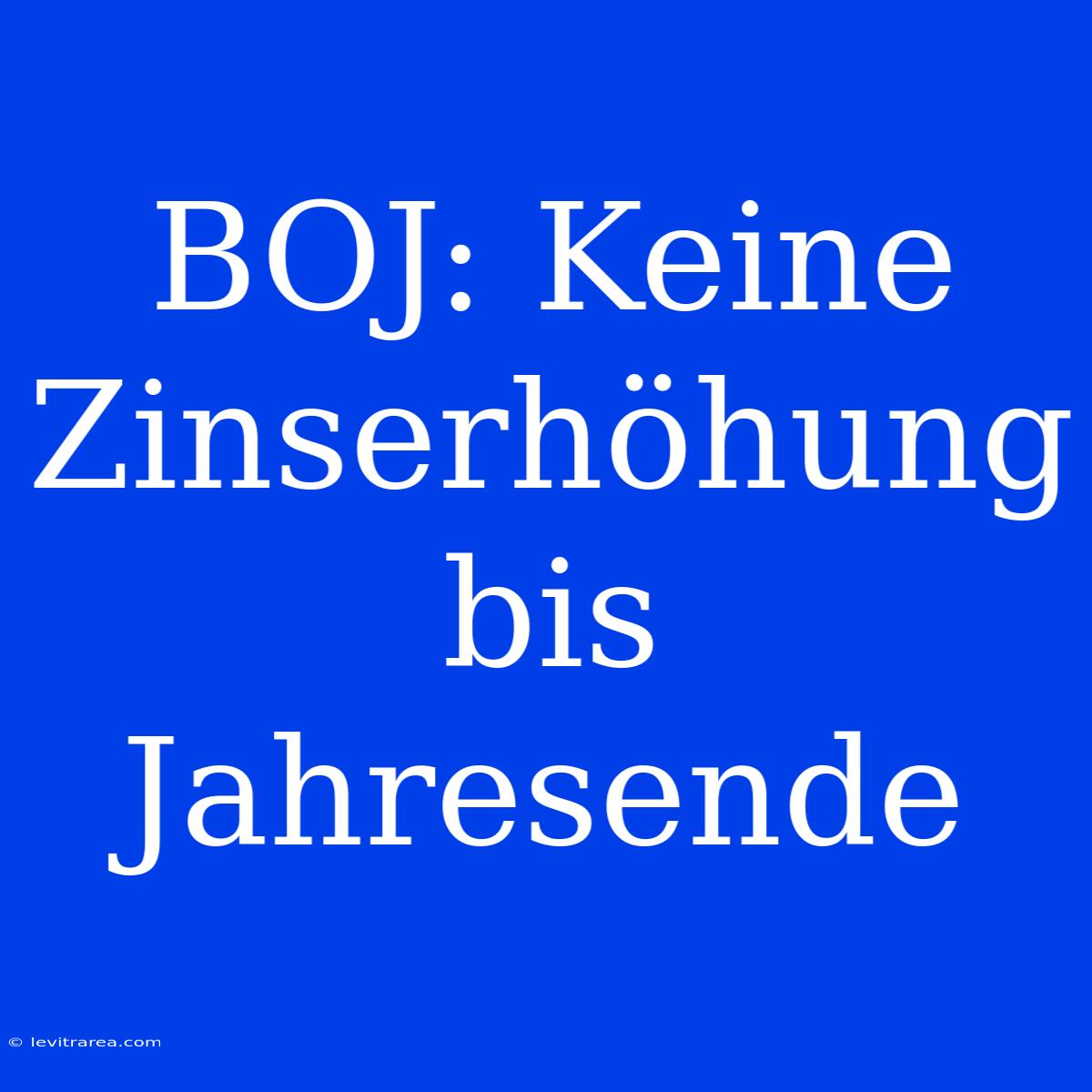 BOJ: Keine Zinserhöhung bis Jahresende

© levitrarea.com